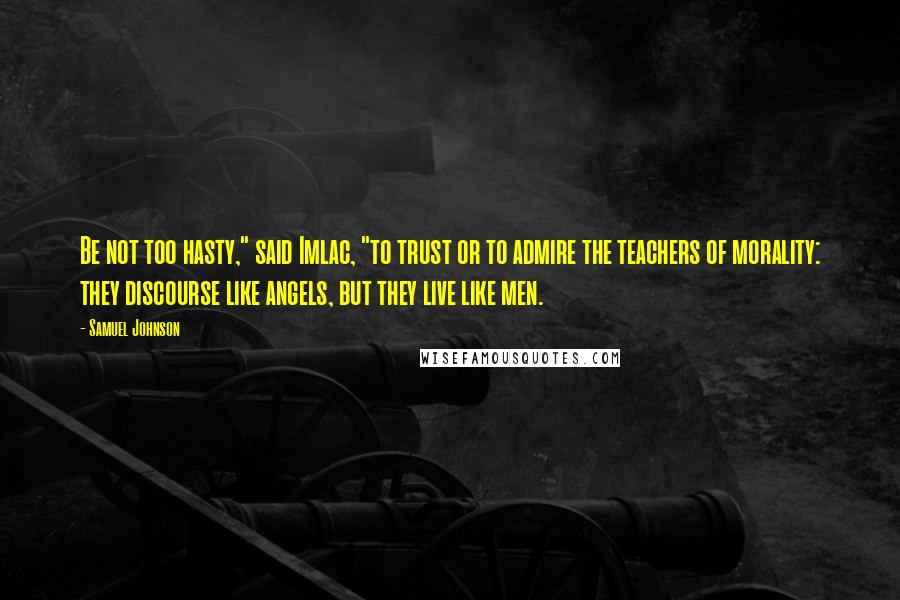 Be not too hasty," said Imlac, "to trust or to admire the teachers of morality: they discourse like angels, but they live like men.

- Samuel Johnson

WISEFAMOUSQUOTES.COM